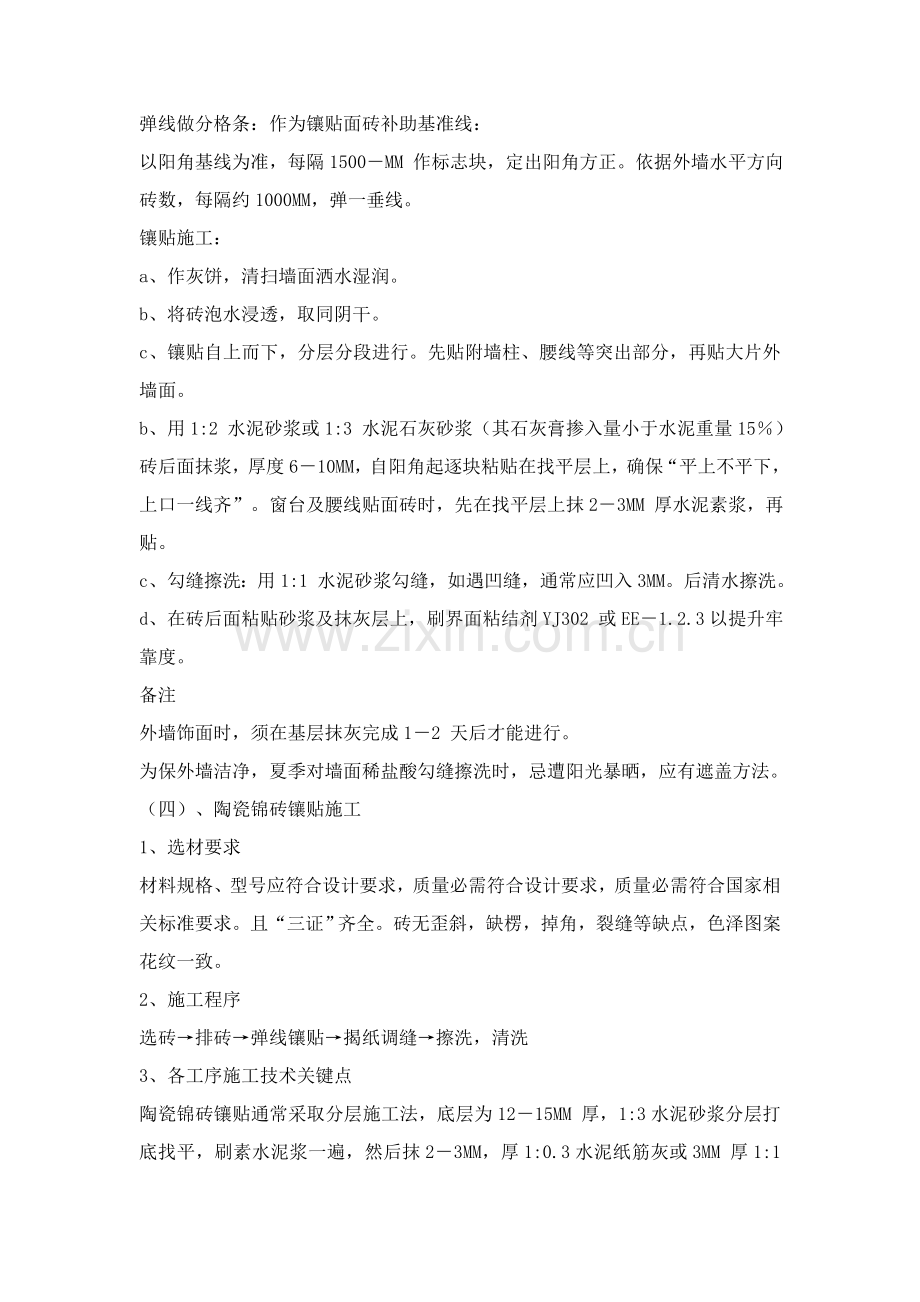 弹线做分格条：作为镶贴面砖补助基准线：

以阳角基线为准，每隔1500－MM作标志块，定出阳角方正。依据外墙水平方向砖数，每隔约1000MM，弹一垂线。

镶贴施工：

a、作灰饼，清扫墙面洒水湿润。

b、将砖泡水浸透，取同阴干。

c、镶贴自上而下，分层分段进行。先贴附墙柱、腰线等突出部分，再贴大片外墙面。

b、用1:2水泥砂浆或1:3水泥石灰砂浆（其石灰膏掺入量小于水泥重量15％）砖后面抹浆，厚度6－10MM，自阳角起逐块粘贴在找平层上，确保“平上不平下，上口一线齐”。窗台及腰线贴面砖时，先在找平层上抹2－3MM厚水泥素浆，再贴。

c、勾缝擦洗：用1:1水泥砂浆勾缝，如遇凹缝，通常应凹入3MM。后清水擦洗。

d、在砖后面粘贴砂浆及抹灰层上，刷界面粘结剂YJ302或EE－1.2.3以提升牢靠度。

备注

外墙饰面时，须在基层抹灰完成1－2天后才能进行。

为保外墙洁净，夏季对墙面稀盐酸勾缝擦洗时，忌遭阳光暴晒，应有遮盖方法。

（四）、陶瓷锦砖镶贴施工

1、选材要求

材料规格、型号应符合设计要求，质量必需符合设计要求，质量必需符合国家相关标准要求。且“三证”齐全。砖无歪斜，缺楞，掉角，裂缝等缺点，色泽图案花纹一致。

2、施工程序

选砖→排砖→弹线镶贴→揭纸调缝→擦洗，清洗

3、各工序施工技术关键点

陶瓷锦砖镶贴通常采取分层施工法，底层为12－15MM厚，1:3水泥砂浆分层打底找平，刷素水泥浆一遍，然后抹2－3MM，厚1:0.3水泥纸筋灰或3MM厚1:1

www.zixin.com.cn